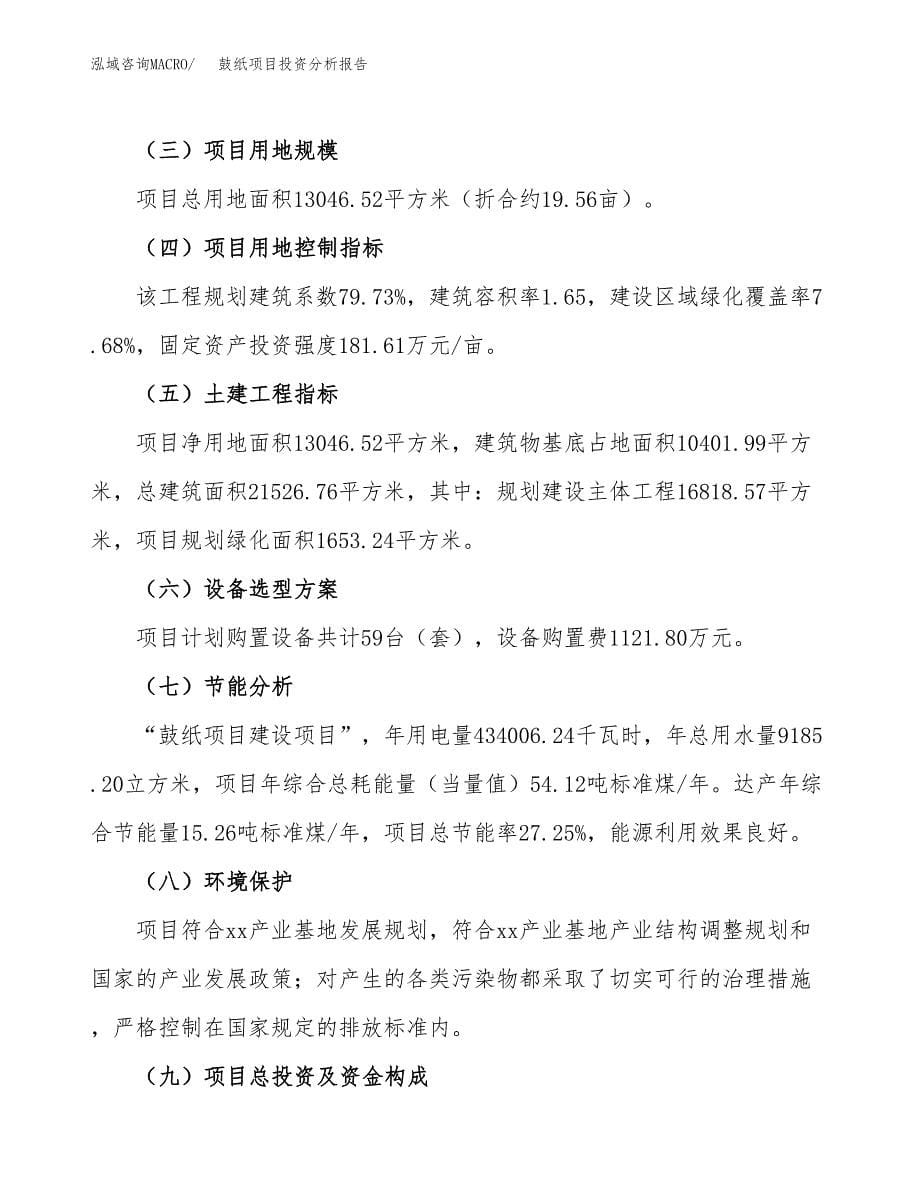 泓域咨询MACRO/　　鼓纸项目投资分析报告

（三）项目用地规模

项目总用地面积13046.52平方米（折合约19.56亩）。

（四）项目用地控制指标

该工程规划建筑系数79.73%，建筑容积率1.65，建设区域绿化覆盖率7.68%，固定资产投资强度181.61万元/亩。

（五）土建工程指标

项目净用地面积13046.52平方米，建筑物基底占地面积10401.99平方米，总建筑面积21526.76平方米，其中：规划建设主体工程16818.57平方米，项目规划绿化面积1653.24平方米。

（六）设备选型方案

项目计划购置设备共计59台（套），设备购置费1121.80万元。

（七）节能分析

“鼓纸项目建设项目”，年用电量434006.24千瓦时，年总用水量9185.20立方米，项目年综合总耗能量（当量值）54.12吨标准煤/年。达产年综合节能量15.26吨标准煤/年，项目总节能率27.25%，能源利用效果良好。

（八）环境保护

项目符合xx产业基地发展规划，符合xx产业基地产业结构调整规划和国家的产业发展政策；对产生的各类污染物都采取了切实可行的治理措施，严格控制在国家规定的排放标准内。

（九）项目总投资及资金构成